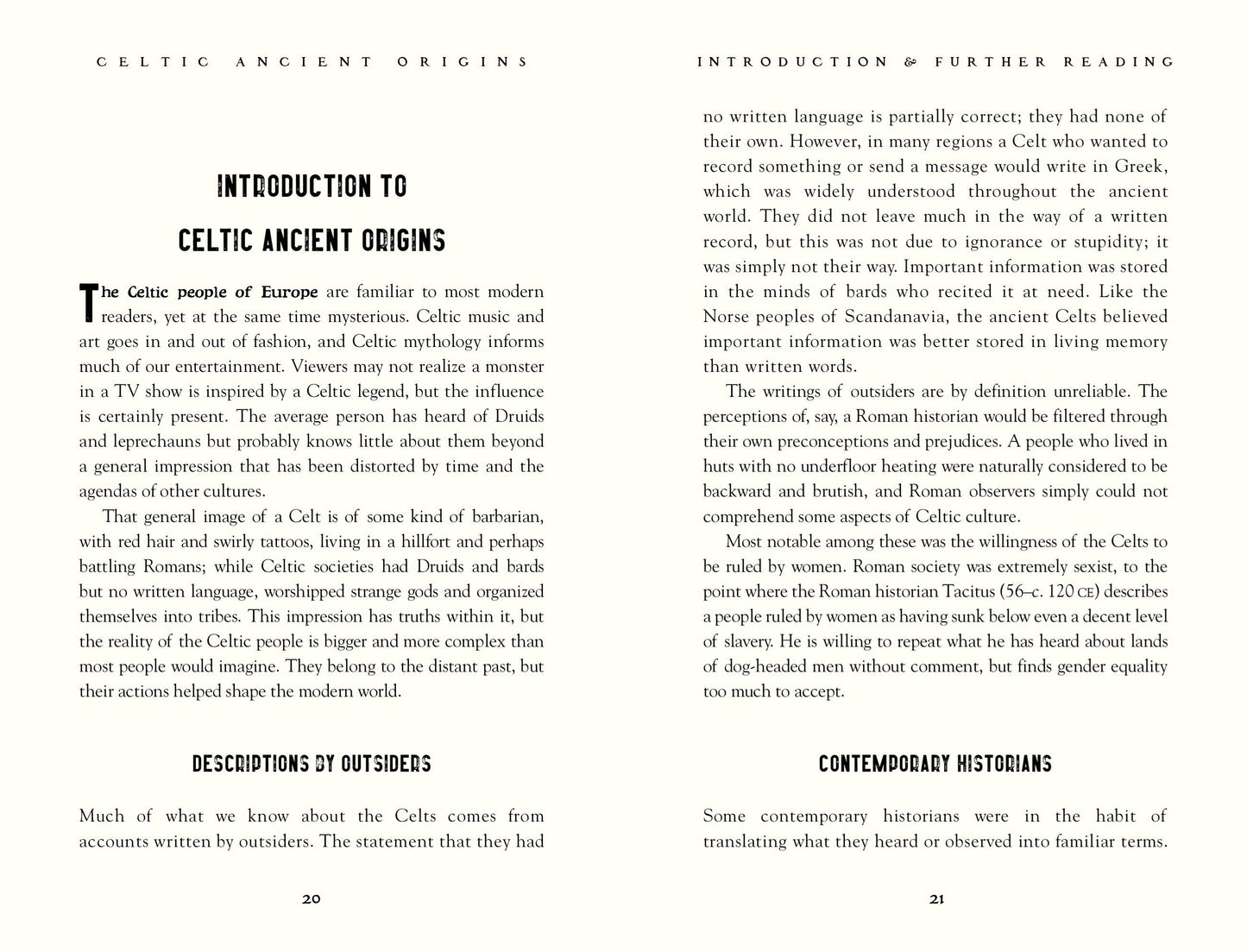 CELTIC ANCIENT ORIGINS

INTRODUCTION TO

CELTIC ANCIENT ORIGINS

The Celtic people of Europe are familiar to most modern readers, yet at the same time mysterious. Celtic music and art goes in and out of fashion, and Celtic mythology informs much of our entertainment. Viewers may not realize a monster in a TV show is inspired by a Celtic legend, but the influence is certainly present. The average person has heard of Druids and leprechauns but probably knows little about them beyond a general impression that has been distorted by time and the agendas of other cultures.

That general image of a Celt is of some kind of barbarian, with red hair and swirly tattoos, living in a hillfort and perhaps battling Romans; while Celtic societies had Druids and bards but no written language, worshipped strange gods and organized themselves into tribes. This impression has truths within it, but the reality of the Celtic people is bigger and more complex than most people would imagine. They belong to the distant past, but their actions helped shape the modern world.

DESCRIPTIONS BY OUTSIDERS

Much of what we know about the Celts comes from accounts written by outsiders. The statement that they had

20

INTRODUCTION & FURTHER READING

no written language is partially correct; they had none of their own. However, in many regions a Celt who wanted to record something or send a message would write in Greek, which was widely understood throughout the ancient world. They did not leave much in the way of a written record, but this was not due to ignorance or stupidity; it was simply not their way. Important information was stored in the minds of bards who recited it at need. Like the Norse peoples of Scandanavia, the ancient Celts believed important information was better stored in living memory than written words.

The writings of outsiders are by definition unreliable. The perceptions of, say, a Roman historian would be filtered through their own preconceptions and prejudices. A people who lived in huts with no underfloor heating were naturally considered to be backward and brutish, and Roman observers simply could not comprehend some aspects of Celtic culture.

Most notable among these was the willingness of the Celts to be ruled by women. Roman society was extremely sexist, to the point where the Roman historian Tacitus (56–c. 120 CE) describes a people ruled by women as having sunk below even a decent level of slavery. He is willing to repeat what he has heard about lands of dog-headed men without comment, but finds gender equality too much to accept.

CONTEMPORARY HISTORIANS

Some contemporary historians were in the habit of translating what they heard or observed into familiar terms.

21